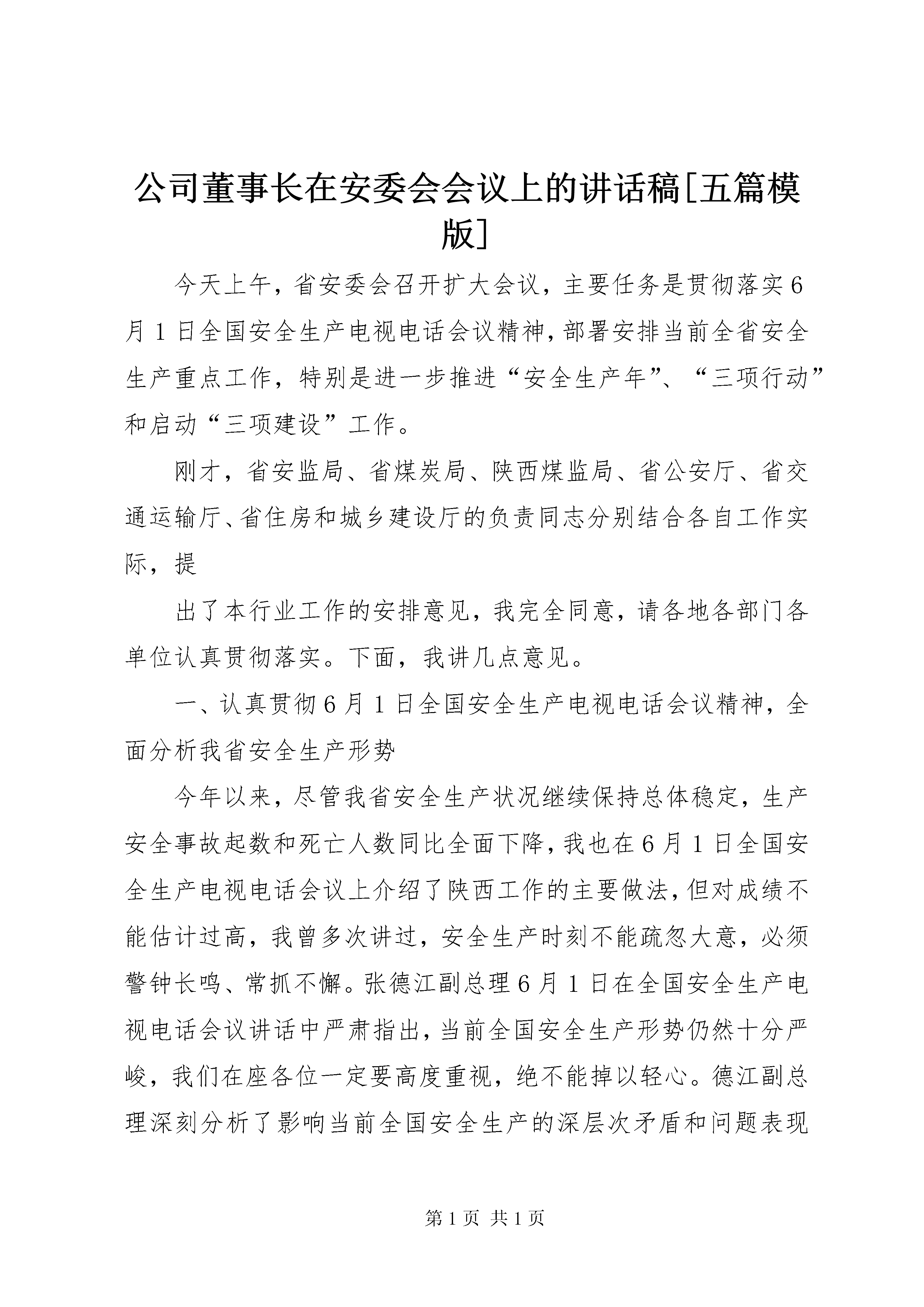 公司董事长在安委会会议上的讲话稿[五篇模版]

今天上午，省安委会召开扩大会议，主要任务是贯彻落实6月1日全国安全生产电视电话会议精神，部署安排当前全省安全生产重点工作，特别是进一步推进“安全生产年”、“三项行动”和启动“三项建设”工作。

刚才，省安监局、省煤炭局、陕西煤监局、省公安厅、省交通运输厅、省住房和城乡建设厅的负责同志分别结合各自工作实际，提

出了本行业工作的安排意见，我完全同意，请各地各部门各单位认真贯彻落实。下面，我讲几点意见。

一、认真贯彻6月1日全国安全生产电视电话会议精神，全面分析我省安全生产形势

今年以来，尽管我省安全生产状况继续保持总体稳定，生产安全事故起数和死亡人数同比全面下降，我也在6月1日全国安全生产电视电话会议上介绍了陕西工作的主要做法，但对成绩不能估计过高，我曾多次讲过，安全生产时刻不能疏忽大意，必须警钟长鸣、常抓不懈。张德江副总理6月1日在全国安全生产电视电话会议讲话中严肃指出，当前全国安全生产形势仍然十分严峻，我们在座各位一定要高度重视，绝不能掉以轻心。德江副总理深刻分析了影响当前全国安全生产的深层次矛盾和问题表现

第1页 共1页